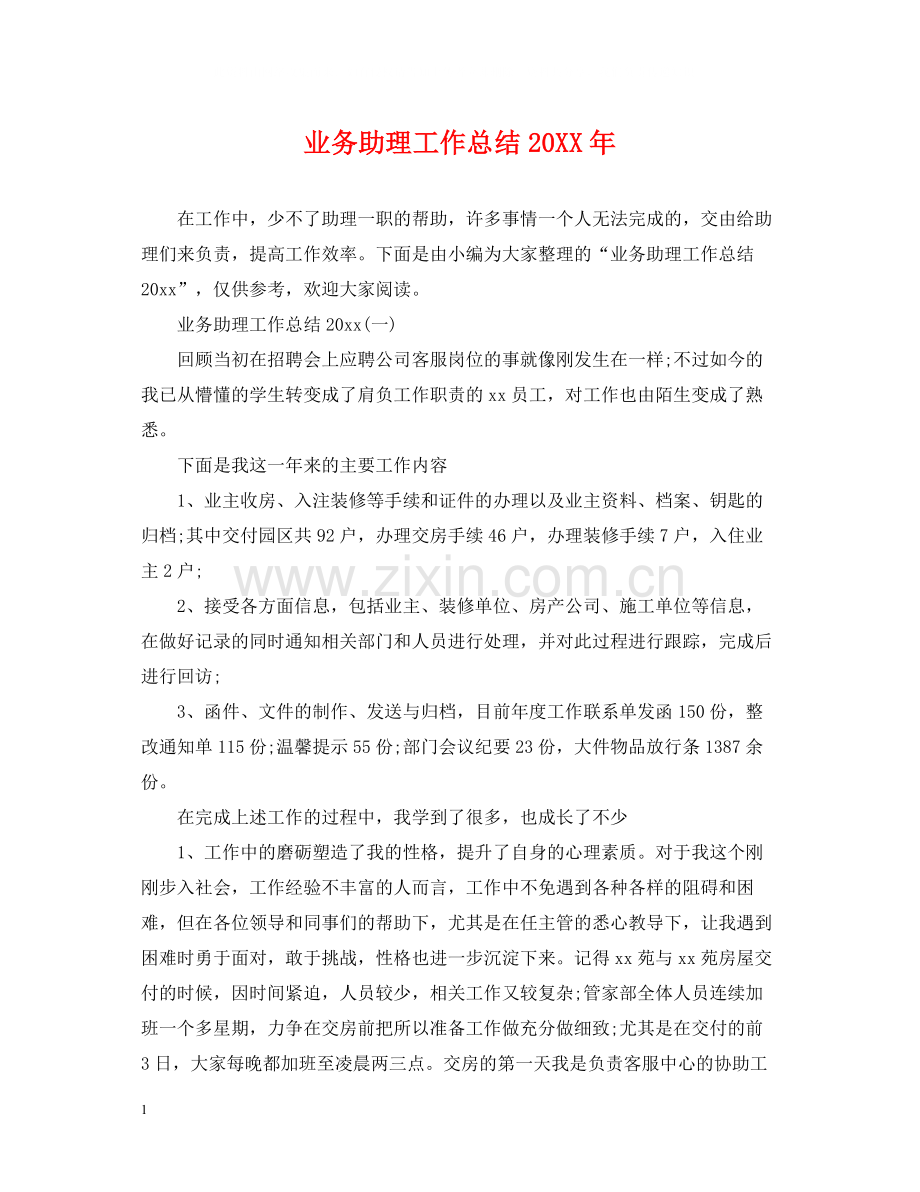 业务助理工作总结20XX年

在工作中，少不了助理一职的帮助，许多事情一个人无法完成的，交由给助理们来负责，提高工作效率。下面是由小编为大家整理的“业务助理工作总结20xx”，仅供参考，欢迎大家阅读。

业务助理工作总结20xx(一)

回顾当初在招聘会上应聘公司客服岗位的事就像刚发生在一样;不过如今的我已从懵懂的学生转变成了肩负工作职责的xx员工，对工作也由陌生变成了熟悉。

下面是我这一年来的主要工作内容

1、业主收房、入注装修等手续和证件的办理以及业主资料、档案、钥匙的归档;其中交付园区共92户，办理交房手续46户，办理装修手续7户，入住业主2户;

2、接受各方面信息，包括业主、装修单位、房产公司、施工单位等信息，在做好记录的同时通知相关部门和人员进行处理，并对此过程进行跟踪，完成后进行回访;

3、函件、文件的制作、发送与归档，目前年度工作联系单发函150份，整改通知单115份;温馨提示55份;部门会议纪要23份，大件物品放行条1387余份。

在完成上述工作的过程中，我学到了很多，也成长了不少

1、工作中的磨砺塑造了我的性格，提升了自身的心理素质。对于我这个刚刚步入社会，工作经验不丰富的人而言，工作中不免遇到各种各样的阻碍和困难，但在各位领导和同事们的帮助下，尤其是在任主管的悉心教导下，让我遇到困难时勇于面对，敢于挑战，性格也进一步沉淀下来。记得xx苑与xx苑房屋交付的时候，因时间紧迫，人员较少，相关工作又较复杂;管家部全体人员连续加班一个多星期，力争在交房前把所以准备工作做充分做细致;尤其是在交付的前3日，大家每晚都加班至凌晨两三点。交房的第一天我是负责客服中心的协助工

1

www.zixin.com.cn